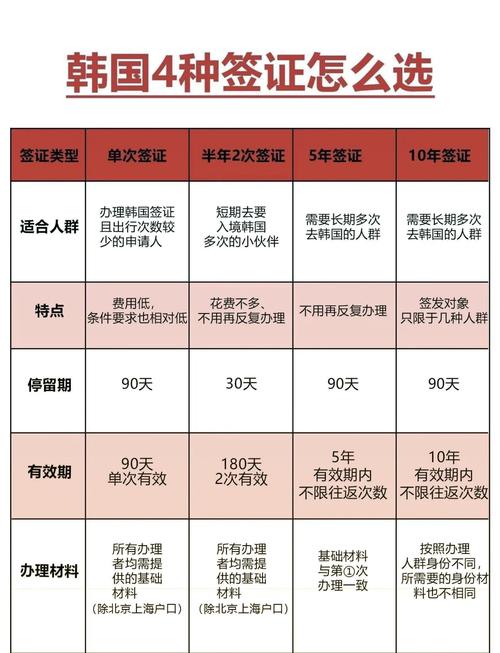 韩国4种签证怎么选

| 签证类型 | 单次签证 | 半年2次签证 | 5年签证 | 10年签证 |
|---|---|---|---|---|
| 适合人群 | 办理韩国签证且出行次数较少的申请人 | 短期去要入境韩国多次的小伙伴 | 需要长期多次去韩国的人群 | 需要长期多次去韩国的人群 |
| 特点 | 费用低，条件要求也相对低 | 花费不多、不用再反复办理 | 不用再反复办理 | 签发对象只限于几种人群 |
| 停留期 | 90天 | 30天 | 90天 | 90天 |
| 有效期 | 90天 单次有效 | 180天 2次有效 | 5年 有效期内 不限往返次数 | 10年 有效期内 不限往返次数 |
| 办理材料 | 所有办理者均需提供的基础材料（除北京上海户口） | 所有办理者均需提供的基础材料（除北京上海户口） | 基础材料与第①次办理一致 | 按照办理人群身份不同，所需要的身份材料也不相同 |